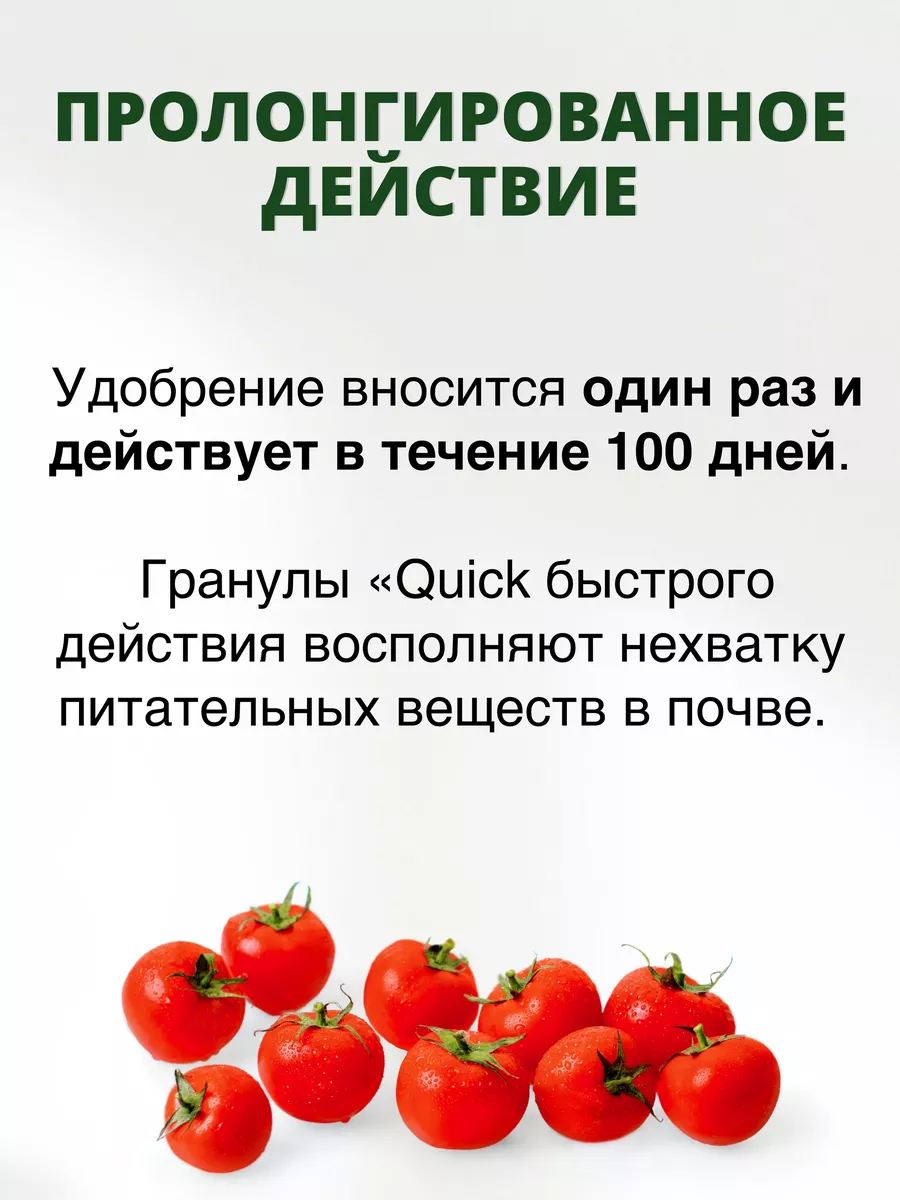 ПРОЛОНГИРОВАННОЕ ДЕЙСТВИЕ

Удобрение вносится один раз и действует в течение 100 дней.

Гранулы «Quick быстрого действия восполняют нехватку питательных веществ в почве.